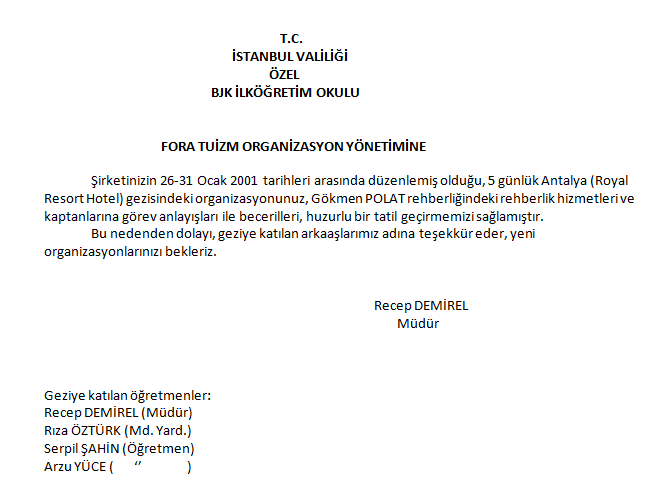 T.C.
İSTANBUL VALİLİĞİ
ÖZEL
BJK İLKÖĞRETİM OKULU

FORA TUİZM ORGANİZASYON YÖNETİMİNE

Şirketinizin 26-31 Ocak 2001 tarihleri arasında düzenlemiş olduğu, 5 günlük Antalya (Royal Resort Hotel) gezisindeki organizasyonunuz, Gökmen POLAT rehberliğindeki rehberlik hizmetleri ve kaptanlarına görev anlayışları ile becerilleri, huzurlu bir tatil geçirmemizi sağlamıştır.

Bu nedenden dolayı, geziye katılan arkaaşlarımız adına teşekkür eder, yeni organizasyonlarınızı bekleriz.

Recep DEMİREL
Müdür

Geziye katılan öğretmenler:
Recep DEMİREL (Müdür)
Rıza ÖZTÜRK (Md. Yard.)
Serpil ŞAHİN (Öğretmen)
Arzu YÜCE ( ‘’ )